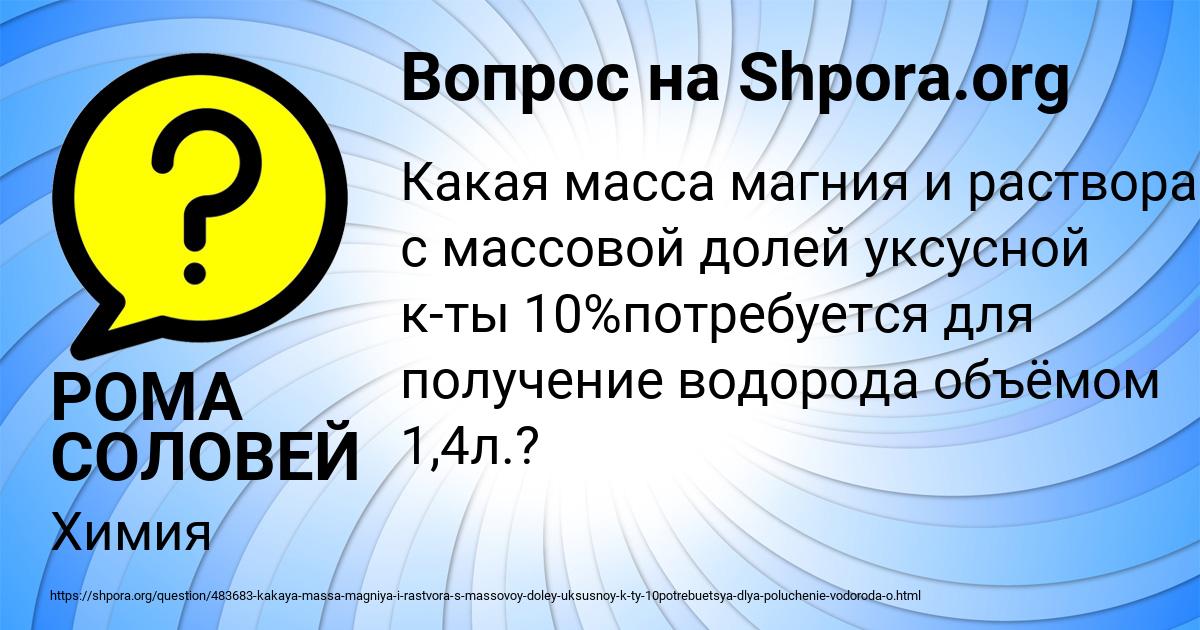 Вопрос на Shpora.org

Какая масса магния и раствора с массовой долей уксусной к-ты 10%потребуется для получение водорода объёмом 1,4л.?

РОМА СОЛОВЕЙ

Химия

https://shpora.org/question/483683-kakaya-massa-magniya-i-rastvora-s-massovoy-doley-uksusnoy-k-ty-10potrebuetsya-dlya-poluchenie-vodoroda-o.html